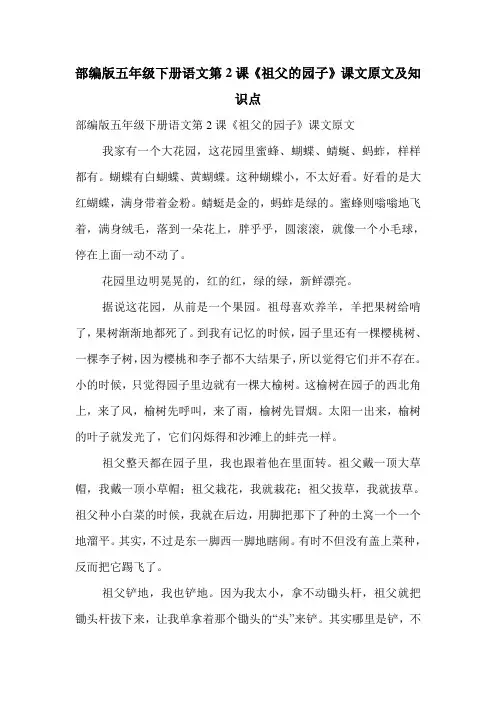 部编版五年级下册语文第 2 课《祖父的园子》课文原文及知识点

部编版五年级下册语文第 2 课《祖父的园子》课文原文

我家有一个大花园，这花园里蜜蜂、蝴蝶、蜻蜓、蚂蚱，样样都有。蝴蝶有白蝴蝶、黄蝴蝶。这种蝴蝶小，不太好看。好看的是大红蝴蝶，满身带着金粉。蜻蜓是金的，蚂蚱是绿的。蜜蜂则嗡嗡地飞着，满身绒毛，落到一朵花上，胖乎乎，圆滚滚，就像一个小毛球，停在上面一动不动了。

花园里边明晃晃的，红的红，绿的绿，新鲜漂亮。

据说这花园，从前是一个果园。祖母喜欢养羊，羊把果树给啃了，果树渐渐地都死了。到我有记忆的时候，园子里还有一棵樱桃树、一棵李子树，因为樱桃和李子都不大结果子，所以觉得它们并不存在。小的时候，只觉得园子里边就有一棵大榆树。这榆树在园子的西北角上，来了风，榆树先呼叫，来了雨，榆树先冒烟。太阳一出来，榆树的叶子就发光了，它们闪烁得和沙滩上的蚌壳一样。

祖父整天都在园子里，我也跟着他在里面转。祖父戴一顶大草帽，我戴一顶小草帽；祖父栽花，我就栽花；祖父拔草，我就拔草。祖父种小白菜的时候，我就在后边，用脚把那下了种的土窝一个一个地溜平。其实，不过是东一脚西一脚地瞎闹。有时不但没有盖上菜种，反而把它踢飞了。

祖父铲地，我也铲地。因为我太小，拿不动锄头杆，祖父就把锄头杆拔下来，让我单拿着那个锄头的“头”来铲。其实哪里是铲，不